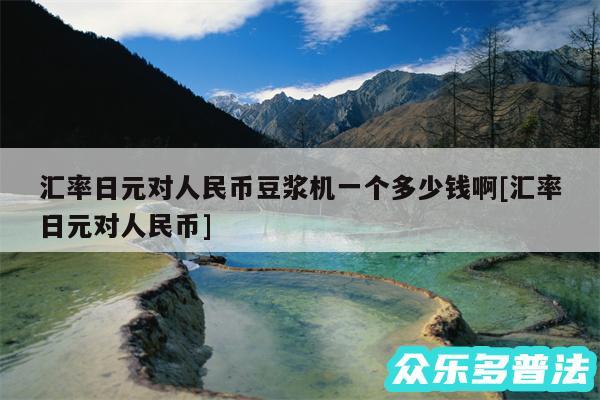 汇率日元对人民币豆浆机一个多少钱啊[汇率日元对人民币]

众乐多普法